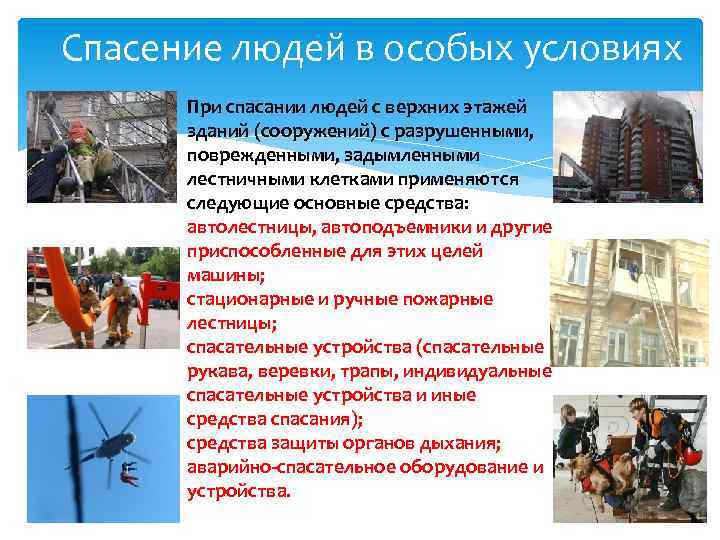 Спасение людей в особых условиях

При спасании людей с верхних этажей зданий (сооружений) с разрушенными, поврежденными, задымленными лестничными клетками применяются следующие основные средства:
автолестницы, автоподъемники и другие приспособленные для этих целей машины;
стационарные и ручные пожарные лестницы;
спасательные устройства (спасательные рукава, веревки, трапы, индивидуальные спасательные устройства и иные средства спасания);
средства защиты органов дыхания;
аварийно-спасательное оборудование и устройства.